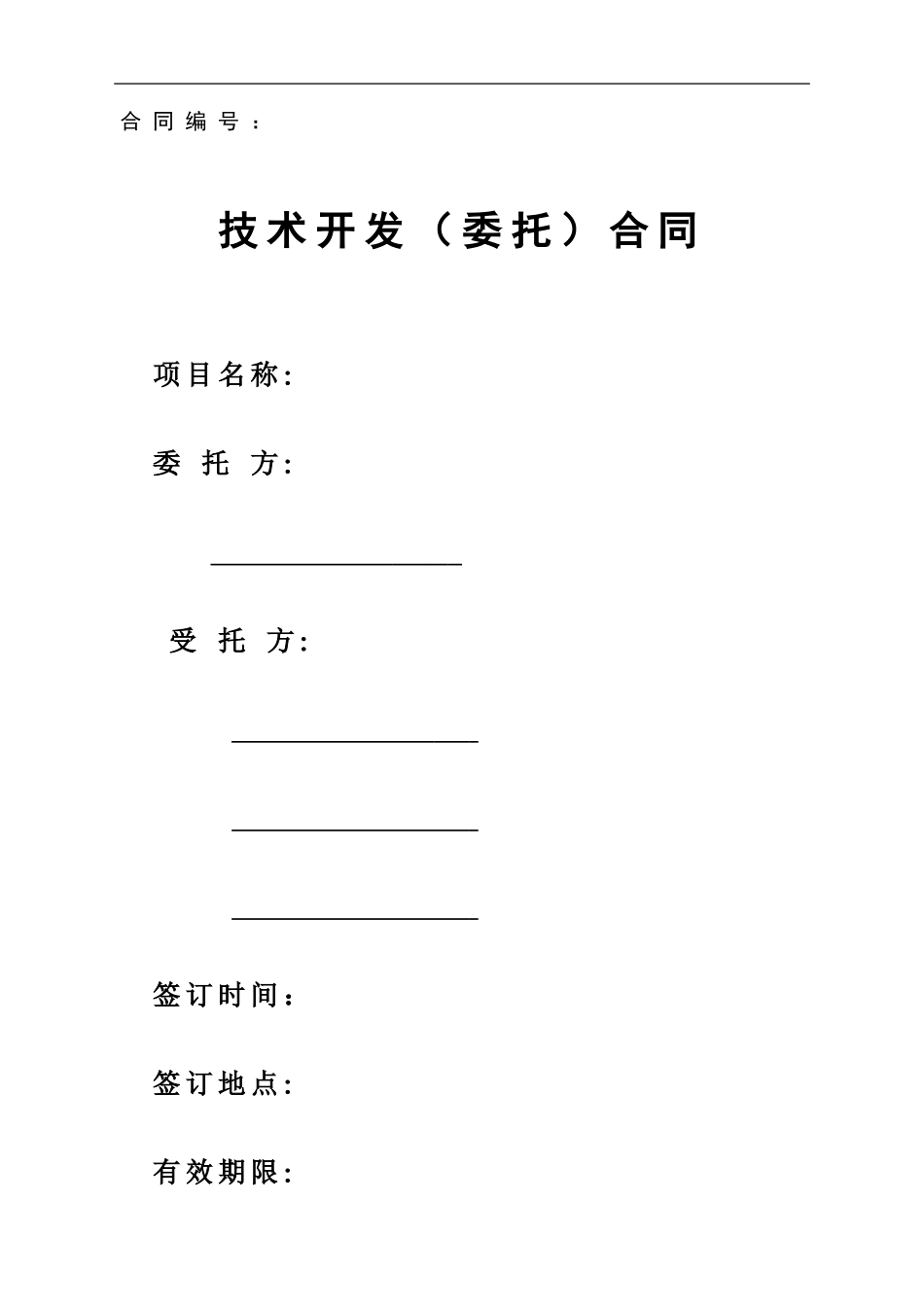 合同编号：

技术开发（委托）合同

项目名称:

委 托 方:

受 托 方:

签订时间：

签订地点:

有效期限: